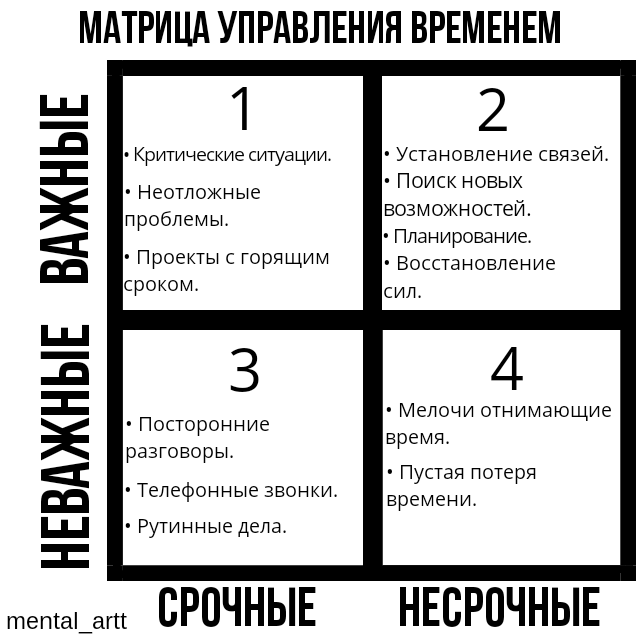 МАТРИЦА УПРАВЛЕНИЯ ВРЕМЕНЕМ

ВАЖНЫЕ

НЕВАЖНЫЕ

1

• Критические ситуации.

• Неотложные проблемы.

• Проекты с горящим сроком.

2

• Установление связей.

• Поиск новых возможностей.

• Планирование.

• Восстановление сил.

3

• Посторонние разговоры.

• Телефонные звонки.

• Рутинные дела.

4

• Мелочи отнимающие время.

• Пустая потеря времени.

СРОЧНЫЕ

НЕСРОЧНЫЕ

mental_artt